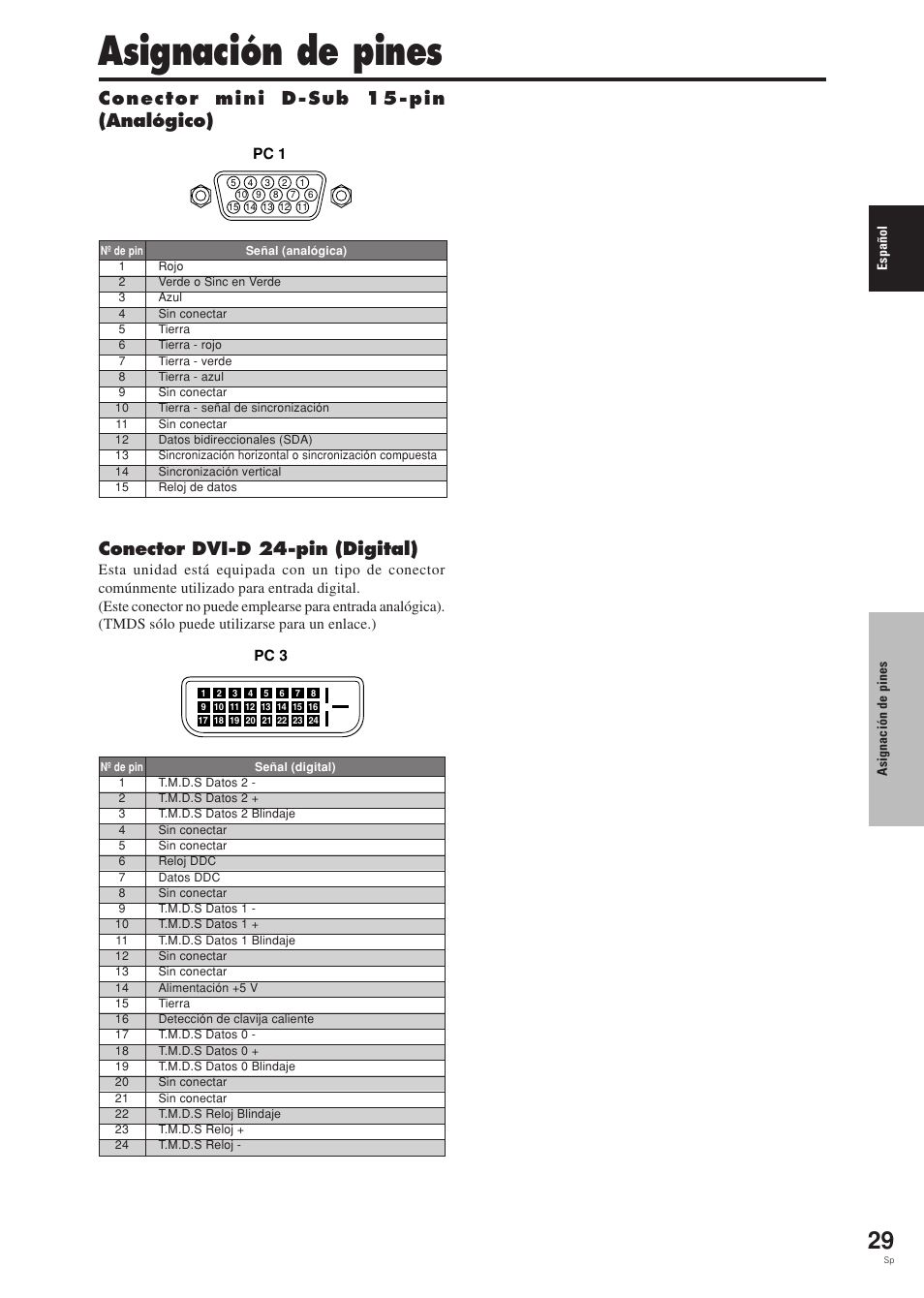 Asignación de pines

Conector mini D-Sub 15-pin (Analógico)

PC 1

5 4 3 2 1
10 9 8 7 6
15 14 13 12 11

| Nº de pin | Señal (analógica) |
|---|---|
| 1 | Rojo |
| 2 | Verde o Sinc en Verde |
| 3 | Azul |
| 4 | Sin conectar |
| 5 | Tierra |
| 6 | Tierra - rojo |
| 7 | Tierra - verde |
| 8 | Tierra - azul |
| 9 | Sin conectar |
| 10 | Tierra - señal de sincronización |
| 11 | Sin conectar |
| 12 | Datos bidireccionales (SDA) |
| 13 | Sincronización horizontal o sincronización compuesta |
| 14 | Sincronización vertical |
| 15 | Reloj de datos |

Conector DVI-D 24-pin (Digital)

Esta unidad está equipada con un tipo de conector comúnmente utilizado para entrada digital.
(Este conector no puede emplearse para entrada analógica).
(TMDS sólo puede utilizarse para un enlace.)

PC 3

1 2 3 4 5 6 7 8
9 10 11 12 13 14 15 16
17 18 19 20 21 22 23 24

| Nº de pin | Señal (digital) |
|---|---|
| 1 | T.M.D.S Datos 2 - |
| 2 | T.M.D.S Datos 2 + |
| 3 | T.M.D.S Datos 2 Blindaje |
| 4 | Sin conectar |
| 5 | Sin conectar |
| 6 | Reloj DDC |
| 7 | Datos DDC |
| 8 | Sin conectar |
| 9 | T.M.D.S Datos 1 - |
| 10 | T.M.D.S Datos 1 + |
| 11 | T.M.D.S Datos 1 Blindaje |
| 12 | Sin conectar |
| 13 | Sin conectar |
| 14 | Alimentación +5 V |
| 15 | Tierra |
| 16 | Detección de clavija caliente |
| 17 | T.M.D.S Datos 0 - |
| 18 | T.M.D.S Datos 0 + |
| 19 | T.M.D.S Datos 0 Blindaje |
| 20 | Sin conectar |
| 21 | Sin conectar |
| 22 | T.M.D.S Reloj Blindaje |
| 23 | T.M.D.S Reloj + |
| 24 | T.M.D.S Reloj - |

Español

Asignación de pines

29
Sp